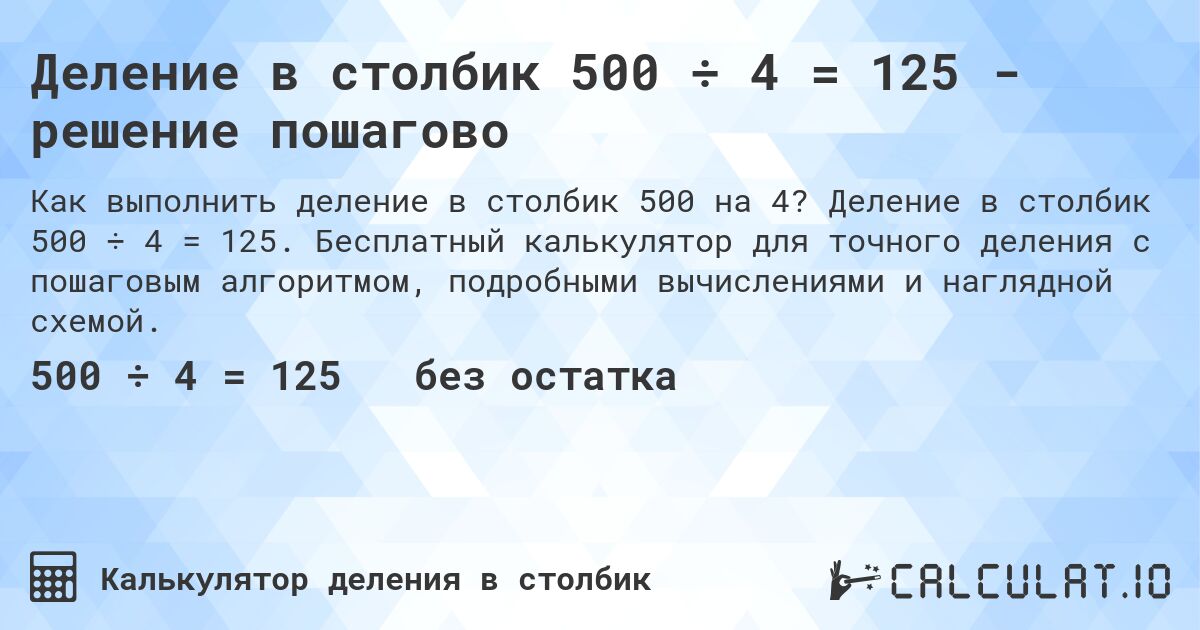 Деление в столбик 500 ÷ 4 = 125 - решение пошагово

Как выполнить деление в столбик 500 на 4? Деление в столбик 500 ÷ 4 = 125. Бесплатный калькулятор для точного деления с пошаговым алгоритмом, подробными вычислениями и наглядной схемой.

500 ÷ 4 = 125 без остатка

Калькулятор деления в столбик

CALCULAT.IO